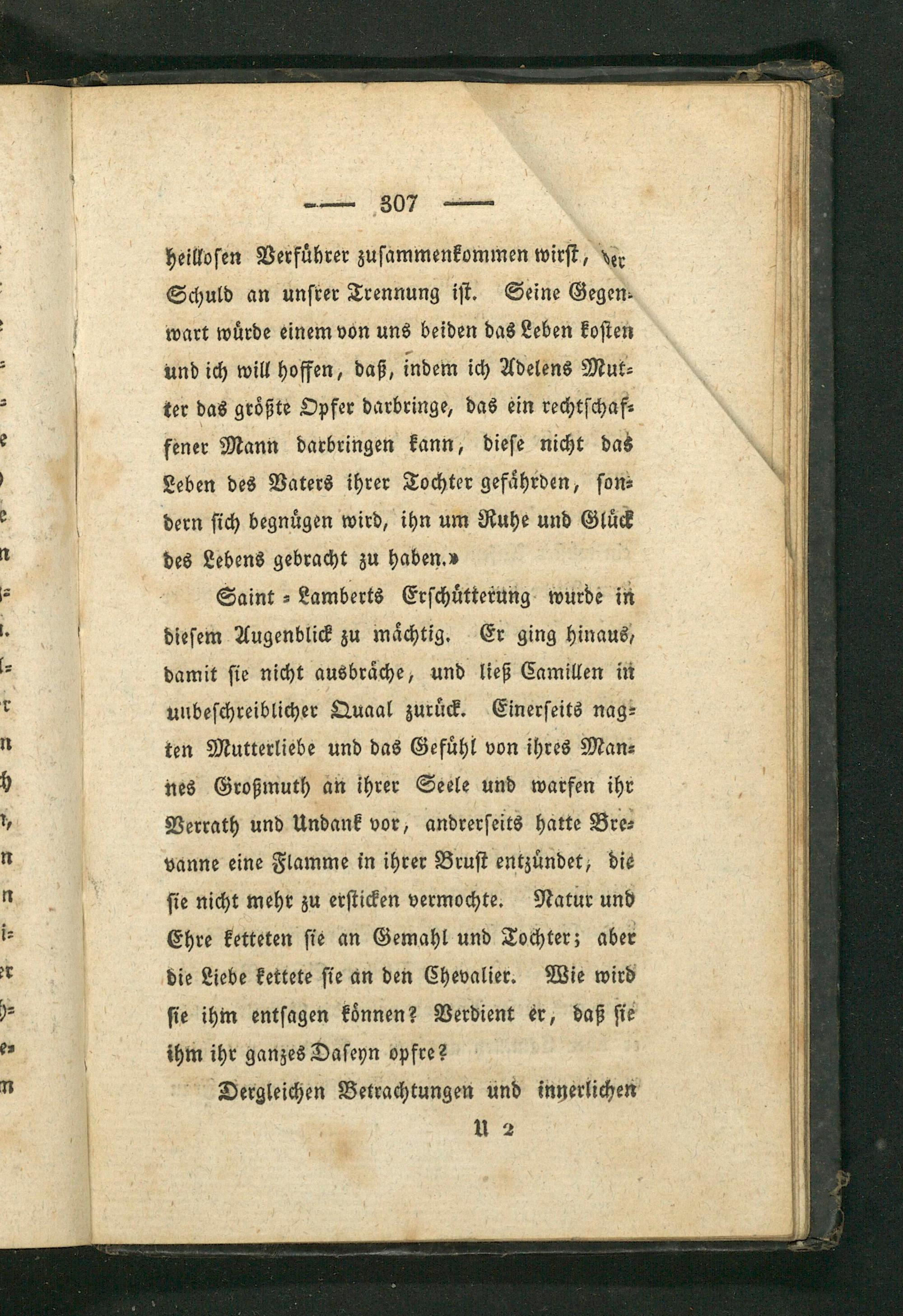 — 307 —

heillosen Verführer zusammenkommen wirst, der Schuld an unsrer Trennung ist. Seine Gegenwart würde einem von uns beiden das Leben kosten und ich will hoffen, daß, indem ich Adelens Mutter das größte Opfer darbringe, das ein rechtschaffener Mann darbringen kann, diese nicht das Leben des Vaters ihrer Tochter gefährden, sondern sich begnügen wird, ihn um Ruhe und Glück des Lebens gebracht zu haben.»

Saint-Lamberts Erschütterung wurde in diesem Augenblick zu mächtig. Er ging hinaus, damit sie nicht ausbräche, und ließ Camillen in unbeschreiblicher Quaal zurück. Einerseits nagten Mutterliebe und das Gefühl von ihres Mannes Großmuth an ihrer Seele und warfen ihr Verrath und Undank vor, andrerseits hatte Brevanne eine Flamme in ihrer Brust entzündet, die sie nicht mehr zu ersticken vermochte. Natur und Ehre ketteten sie an Gemahl und Tochter; aber die Liebe kettete sie an den Chevalier. Wie wird sie ihm entsagen können? Verdient er, daß sie ihm ihr ganzes Daseyn opfre?

Dergleichen Betrachtungen und innerlichen

U 2